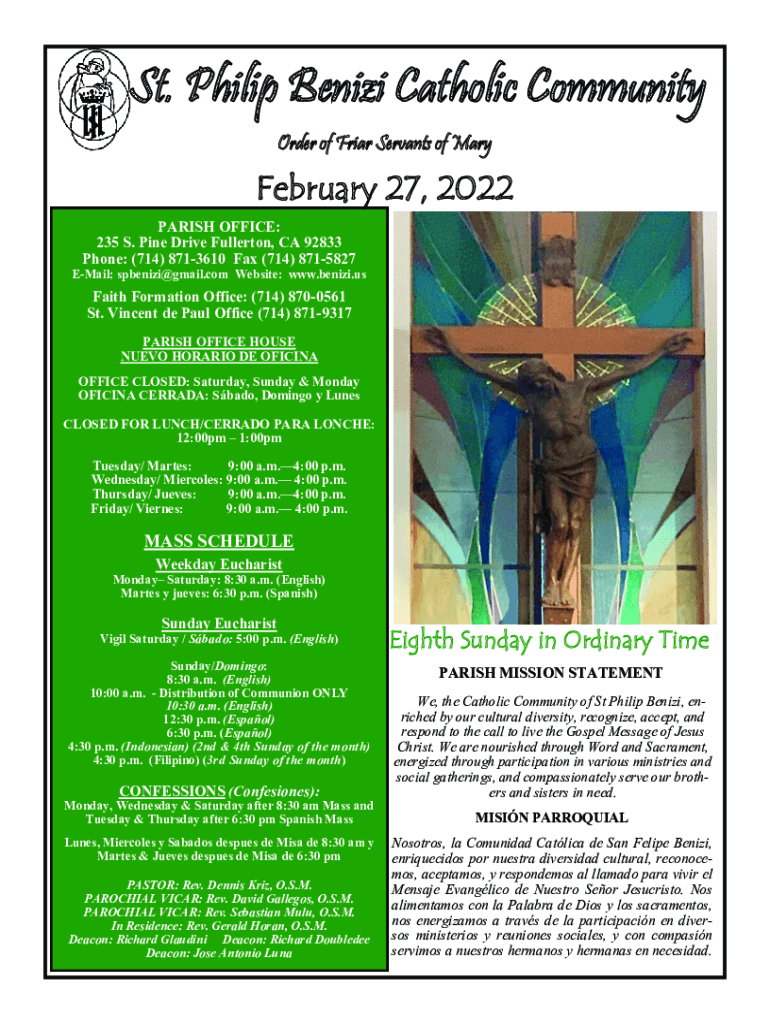 St. Philip Benizi Catholic Community

Order of Friar Servants of Mary

February 27, 2022

PARISH OFFICE:
235 S. Pine Drive Fullerton, CA 92833
Phone: (714) 871-3610 Fax (714) 871-5827
E-Mail: spbenizi@gmail.com Website: www.benizi.us

Faith Formation Office: (714) 870-0561
St. Vincent de Paul Office (714) 871-9317

PARISH OFFICE HOUSE
NUEVO HORARIO DE OFICINA

OFFICE CLOSED: Saturday, Sunday & Monday
OFICINA CERRADA: Sábado, Domingo y Lunes

CLOSED FOR LUNCH/CERRADO PARA LONCHE:
12:00pm – 1:00pm

Tuesday/ Martes: 9:00 a.m.—4:00 p.m.
Wednesday/ Miercoles: 9:00 a.m.— 4:00 p.m.
Thursday/ Jueves: 9:00 a.m.—4:00 p.m.
Friday/ Viernes: 9:00 a.m.— 4:00 p.m.

MASS SCHEDULE
Weekday Eucharist
Monday– Saturday: 8:30 a.m. (English)
Martes y jueves: 6:30 p.m. (Spanish)

Sunday Eucharist
Vigil Saturday / Sábado: 5:00 p.m. (English)

Sunday/Domingo:
8:30 a.m. (English)
10:00 a.m. - Distribution of Communion ONLY
10:30 a.m. (English)
12:30 p.m. (Español)
6:30 p.m. (Español)
4:30 p.m. (Indonesian) (2nd & 4th Sunday of the month)
4:30 p.m. (Filipino) (3rd Sunday of the month)

CONFESSIONS (Confesiones):
Monday, Wednesday & Saturday after 8:30 am Mass and Tuesday & Thursday after 6:30 pm Spanish Mass

Lunes, Miercoles y Sabados despues de Misa de 8:30 am y Martes & Jueves despues de Misa de 6:30 pm

PASTOR: Rev. Dennis Kriz, O.S.M.
PAROCHIAL VICAR: Rev. David Gallegos, O.S.M.
PAROCHIAL VICAR: Rev. Sebastian Mulu, O.S.M.
In Residence: Rev. Gerald Horan, O.S.M.
Deacon: Richard Glaudini Deacon: Richard Doubledee
Deacon: Jose Antonio Luna

Eighth Sunday in Ordinary Time

PARISH MISSION STATEMENT

We, the Catholic Community of St Philip Benizi, enriched by our cultural diversity, recognize, accept, and respond to the call to live the Gospel Message of Jesus Christ. We are nourished through Word and Sacrament, energized through participation in various ministries and social gatherings, and compassionately serve our brothers and sisters in need.

MISIÓN PARROQUIAL

Nosotros, la Comunidad Católica de San Felipe Benizi, enriquecidos por nuestra diversidad cultural, reconocemos, aceptamos, y respondemos al llamado para vivir el Mensaje Evangélico de Nuestro Señor Jesucristo. Nos alimentamos con la Palabra de Dios y los sacramentos, nos energizamos a través de la participación en diversos ministerios y reuniones sociales, y con compasión servimos a nuestros hermanos y hermanas en necesidad.